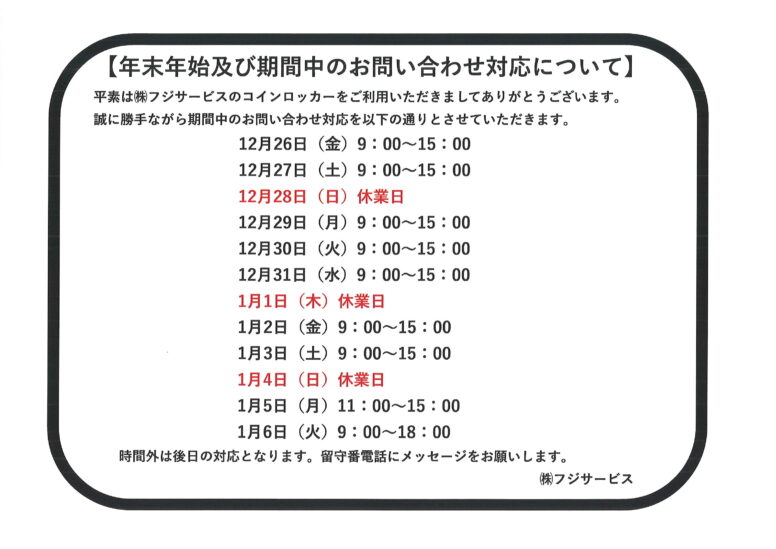 【年末年始及び期間中のお問い合わせ対応について】

平素は㈱フジサービスのコインロッカーをご利用いただきましてありがとうございます。
誠に勝手ながら期間中のお問い合わせ対応を以下の通りとさせていただきます。

12月26日（金）9：00～15：00
12月27日（土）9：00～15：00
12月28日（日）休業日
12月29日（月）9：00～15：00
12月30日（火）9：00～15：00
12月31日（水）9：00～15：00
1月1日（木）休業日
1月2日（金）9：00～15：00
1月3日（土）9：00～15：00
1月4日（日）休業日
1月5日（月）11：00～15：00
1月6日（火）9：00～18：00

時間外は後日の対応となります。留守番電話にメッセージをお願いします。

㈱フジサービス